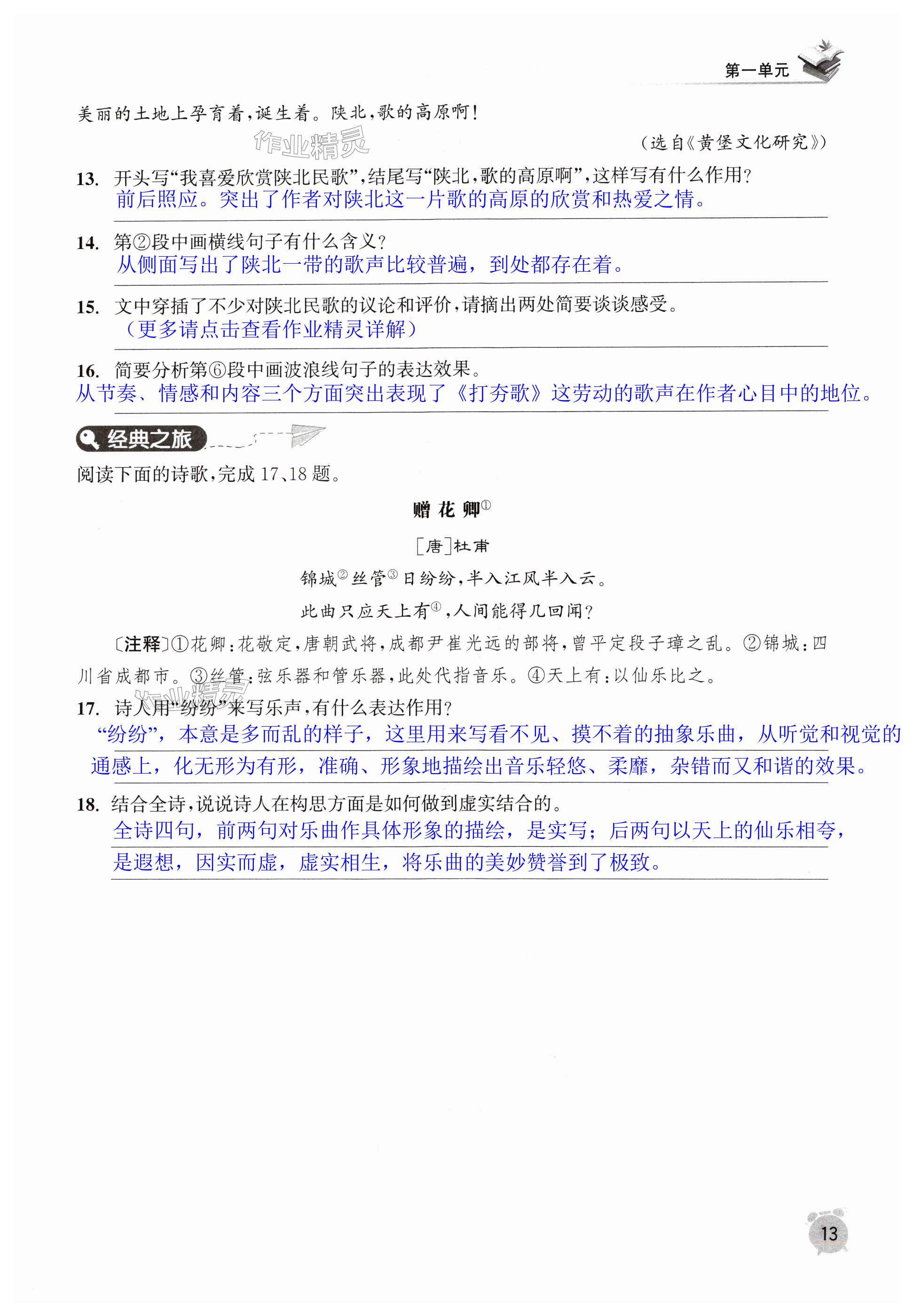 第一单元

美丽的土地上孕育着，诞生着。陕北，歌的高原啊！

作业精灵

（选自《黄堡文化研究》）

13. 开头写“我喜爱欣赏陕北民歌”，结尾写“陕北，歌的高原啊”，这样写有什么作用？
前后照应。突出了作者对陕北这一片歌的高原的欣赏和热爱之情。

14. 第②段中画横线句子有什么含义？
从侧面写出了陕北一带的歌声比较普遍，到处都存在着。

15. 文中穿插了不少对陕北民歌的议论和评价，请摘出两处简要谈谈感受。
（更多请点击查看作业精灵详解）

16. 简要分析第⑥段中画波浪线句子的表达效果。
从节奏、情感和内容三个方面突出表现了《打夯歌》这劳动的歌声在作者心目中的地位。

经典之旅

阅读下面的诗歌，完成17、18题。

赠花卿①

［唐］杜甫

锦城②丝管③日纷纷，半入江风半入云。

此曲只应天上有④，人间能得几回闻？

〔注释〕①花卿：花敬定，唐朝武将，成都尹崔光远的部将，曾平定段子璋之乱。②锦城：四川省成都市。③丝管：弦乐器和管乐器，此处代指音乐。④天上有：以仙乐比之。

作业精灵

17. 诗人用“纷纷”来写乐声，有什么表达作用？
“纷纷”，本意是多而乱的样子，这里用来写看不见、摸不着的抽象乐曲，从听觉和视觉的通感上，化无形为有形，准确、形象地描绘出音乐轻悠、柔靡，杂错而又和谐的效果。

18. 结合全诗，说说诗人在构思方面是如何做到虚实结合的。
全诗四句，前两句对乐曲作具体形象的描绘，是实写；后两句以天上的仙乐相夸，是遐想，因实而虚，虚实相生，将乐曲的美妙赞誉到了极致。

13